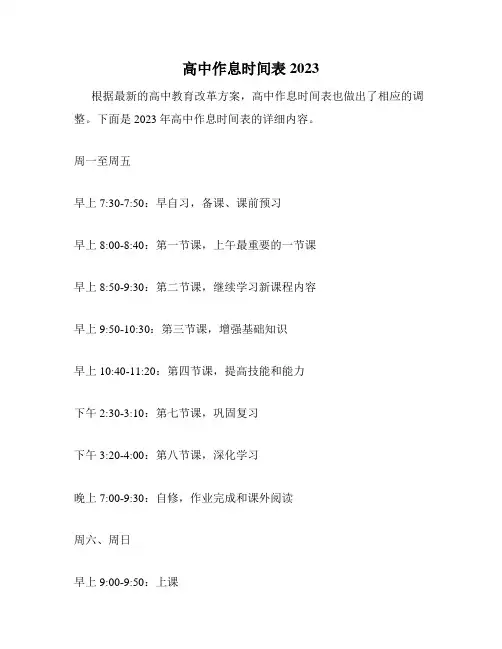 高中作息时间表 2023

根据最新的高中教育改革方案，高中作息时间表也做出了相应的调整。下面是 2023 年高中作息时间表的详细内容。

周一至周五

早上 7:30-7:50：早自习，备课、课前预习

早上 8:00-8:40：第一节课，上午最重要的一节课

早上 8:50-9:30：第二节课，继续学习新课程内容

早上 9:50-10:30：第三节课，增强基础知识

早上 10:40-11:20：第四节课，提高技能和能力

下午 2:30-3:10：第七节课，巩固复习

下午 3:20-4:00：第八节课，深化学习

晚上 7:00-9:30：自修，作业完成和课外阅读

周六、周日

早上 9:00-9:50：上课